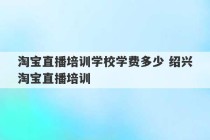 淘宝直播培训学校学费多少 绍兴淘宝直播培训